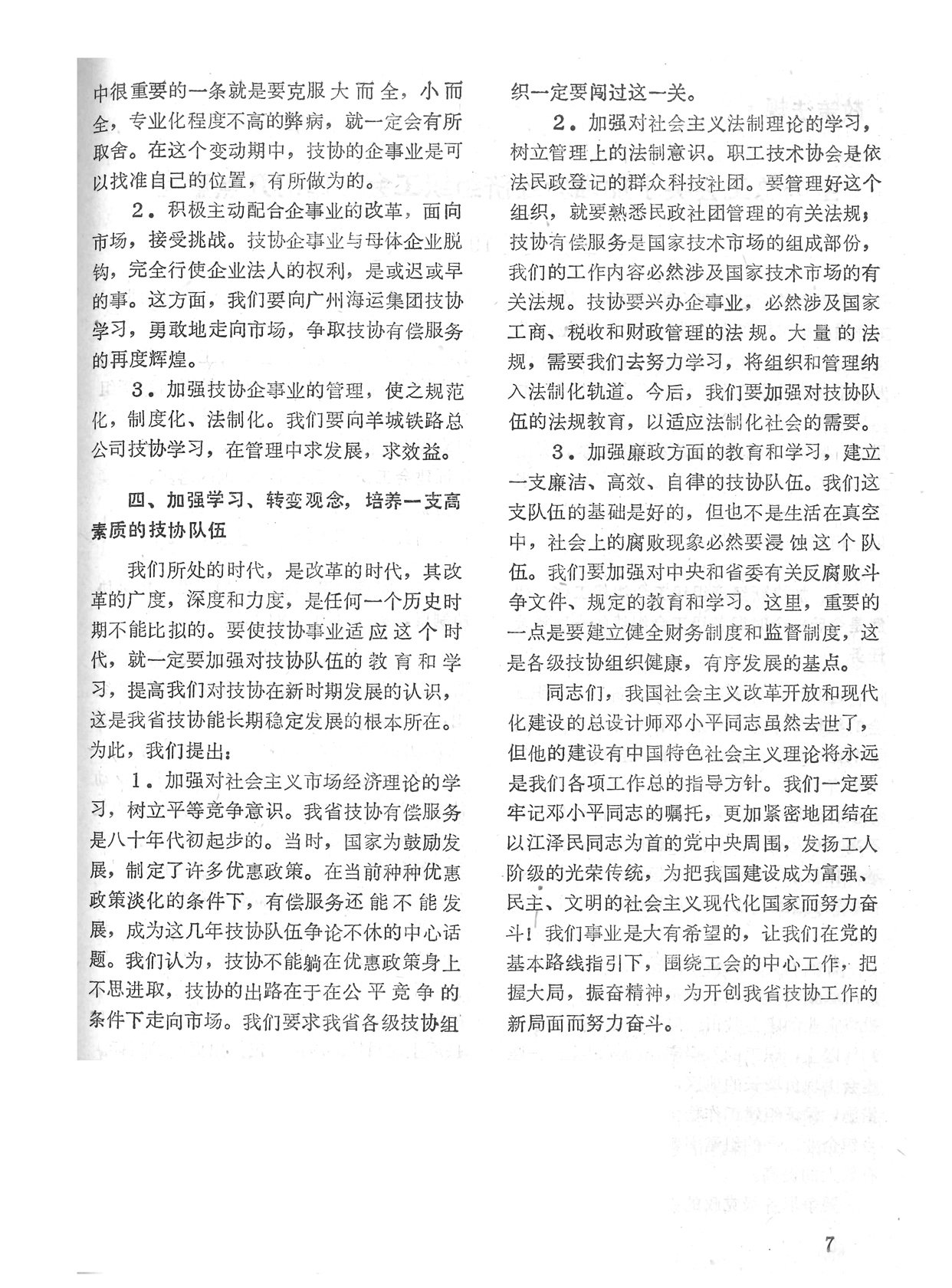 中很重要的一条就是要克服大而全，小而全，专业化程度不高的弊病，就一定会有所取舍。在这个变动期中，技协的企事业是可以找准自己的位置，有所做为的。

2．积极主动配合企事业的改革，面向市场，接受挑战。技协企事业与母体企业脱钩，完全行使企业法人的权利，是或迟或早的事。这方面，我们要向广州海运集团技协学习，勇敢地走向市场，争取技协有偿服务的再度辉煌。

3．加强技协企事业的管理，使之规范化，制度化、法制化。我们要向羊城铁路总公司技协学习，在管理中求发展，求效益。

四、加强学习、转变观念，培养一支高素质的技协队伍

我们所处的时代，是改革的时代，其改革的广度，深度和力度，是任何一个历史时期不能比拟的。要使技协事业适应这个时代，就一定要加强对技协队伍的教育和学习，提高我们对技协在新时期发展的认识，这是我省技协能长期稳定发展的根本所在。为此，我们提出：

1．加强对社会主义市场经济理论的学习，树立平等竞争意识。我省技协有偿服务是八十年代初起步的。当时，国家为鼓励发展，制定了许多优惠政策。在当前种种优惠政策淡化的条件下，有偿服务还能不能发展，成为这几年技协队伍争论不休的中心话题。我们认为，技协不能躺在优惠政策身上不思进取，技协的出路在于在公平竞争的条件下走向市场。我们要求我省各级技协组织一定要闯过这一关。

2．加强对社会主义法制理论的学习，树立管理上的法制意识。职工技术协会是依法民政登记的群众科技社团。要管理好这个组织，就要熟悉民政社团管理的有关法规，技协有偿服务是国家技术市场的组成部份，我们的工作内容必然涉及国家技术市场的有关法规。技协要兴办企事业，必然涉及国家工商、税收和财政管理的法规。大量的法规，需要我们去努力学习，将组织和管理纳入法制化轨道。今后，我们要加强对技协队伍的法规教育，以适应法制化社会的需要。

3．加强廉政方面的教育和学习，建立一支廉洁、高效、自律的技协队伍。我们这支队伍的基础是好的，但也不是生活在真空中，社会上的腐败现象必然要浸蚀这个队伍。我们要加强对中央和省委有关反腐败斗争文件、规定的教育和学习。这里，重要的一点是要建立健全财务制度和监督制度，这是各级技协组织健康，有序发展的基点。

同志们，我国社会主义改革开放和现代化建设的总设计师邓小平同志虽然去世了，但他的建设有中国特色社会主义理论将永远是我们各项工作总的指导方针。我们一定要牢记邓小平同志的嘱托，更加紧密地团结在以江泽民同志为首的党中央周围，发扬工人阶级的光荣传统，为把我国建设成为富强、民主、文明的社会主义现代化国家而努力奋斗！我们事业是大有希望的，让我们在党的基本路线指引下，围绕工会的中心工作，把握大局，振奋精神，为开创我省技协工作的新局面而努力奋斗。

7